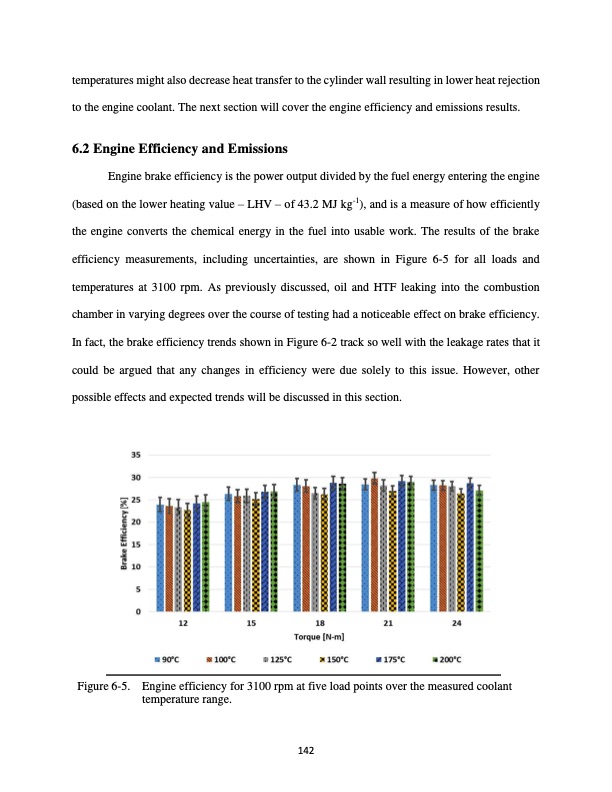 temperatures might also decrease heat transfer to the cylinder wall resulting in lower heat rejection to the engine coolant. The next section will cover the engine efficiency and emissions results.

6.2 Engine Efficiency and Emissions

Engine brake efficiency is the power output divided by the fuel energy entering the engine (based on the lower heating value – LHV – of 43.2 MJ kg$^{-1}$), and is a measure of how efficiently the engine converts the chemical energy in the fuel into usable work. The results of the brake efficiency measurements, including uncertainties, are shown in Figure 6-5 for all loads and temperatures at 3100 rpm. As previously discussed, oil and HTF leaking into the combustion chamber in varying degrees over the course of testing had a noticeable effect on brake efficiency. In fact, the brake efficiency trends shown in Figure 6-2 track so well with the leakage rates that it could be argued that any changes in efficiency were due solely to this issue. However, other possible effects and expected trends will be discussed in this section.

35
30
25
20
15
10
5
0
Brake Efficiency [%]
12
15
18
21
24
Torque [N-m]
90°C 100°C 125°C 150°C 175°C 200°C

Figure 6-5. Engine efficiency for 3100 rpm at five load points over the measured coolant temperature range.

142